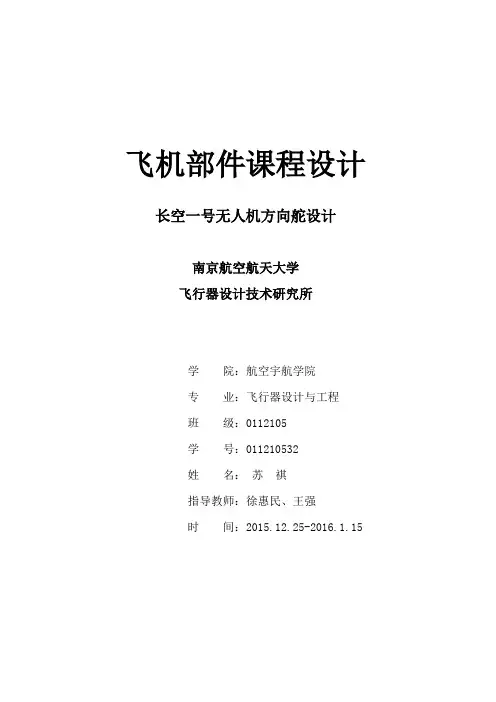 飞机部件课程设计

长空一号无人机方向舵设计

南京航空航天大学
飞行器设计技术研究所

学 院：航空宇航学院
专 业：飞行器设计与工程
班 级：0112105
学 号：011210532
姓 名：苏 祺
指导教师：徐惠民、王强
时 间：2015.12.25-2016.1.15